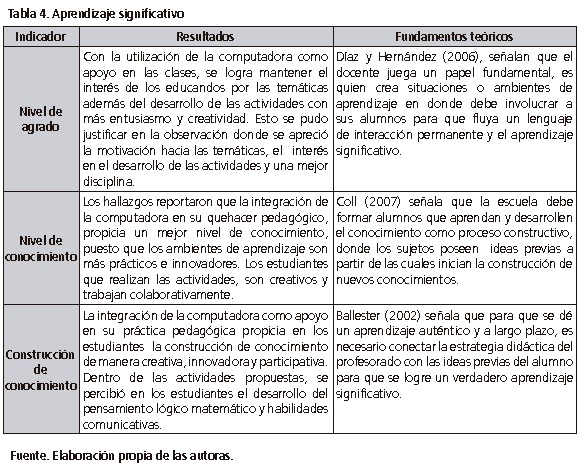 Tabla 4. Aprendizaje significativo

| Indicador | Resultados | Fundamentos teóricos |
|---|---|---|
| Nivel de agrado | Con la utilización de la computadora como apoyo en las clases, se logra mantener el interés de los educandos por las temáticas además del desarrollo de las actividades con más entusiasmo y creatividad. Esto se pudo justificar en la observación donde se apreció la motivación hacia las temáticas, el interés en el desarrollo de las actividades y una mejor disciplina. | Díaz y Hernández (2006), señalan que el docente juega un papel fundamental, es quien crea situaciones o ambientes de aprendizaje en donde debe involucrar a sus alumnos para que fluya un lenguaje de interacción permanente y el aprendizaje significativo. |
| Nivel de conocimiento | Los hallazgos reportaron que la integración de la computadora en su quehacer pedagógico, propicia un mejor nivel de conocimiento, puesto que los ambientes de aprendizaje son más prácticos e innovadores. Los estudiantes que realizan las actividades, son creativos y trabajan colaborativamente. | Coll (2007) señala que la escuela debe formar alumnos que aprendan y desarrollen el conocimiento como proceso constructivo, donde los sujetos poseen ideas previas a partir de las cuales inician la construcción de nuevos conocimientos. |
| Construcción de conocimiento | La integración de la computadora como apoyo en su práctica pedagógica propicia en los estudiantes la construcción de conocimiento de manera creativa, innovadora y participativa. Dentro de las actividades propuestas, se percibió en los estudiantes el desarrollo del pensamiento lógico matemático y habilidades comunicativas. | Ballester (2002) señala que para que se dé un aprendizaje auténtico y a largo plazo, es necesario conectar la estrategia didáctica del profesorado con las ideas previas del alumno para que se logre un verdadero aprendizaje significativo. |

Fuente. Elaboración propia de las autoras.